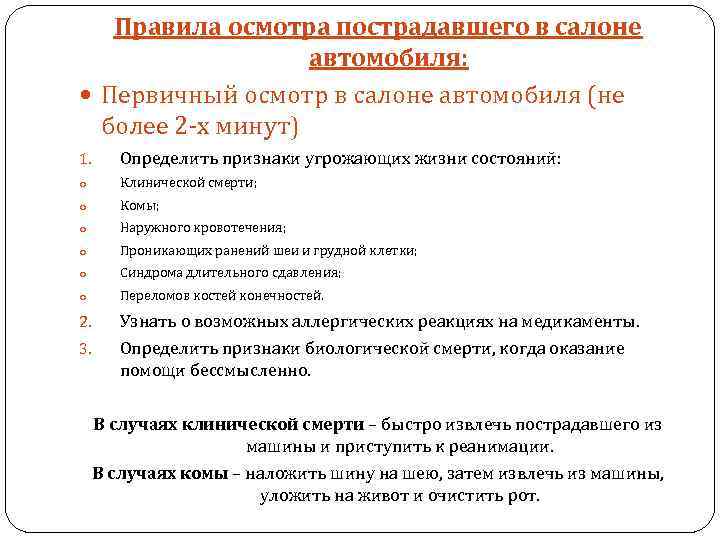 Правила осмотра пострадавшего в салоне автомобиля:

• Первичный осмотр в салоне автомобиля (не более 2-х минут)

1. Определить признаки угрожающих жизни состояний:
o Клинической смерти;
o Комы;
o Наружного кровотечения;
o Проникающих ранений шеи и грудной клетки;
o Синдрома длительного сдавления;
o Переломов костей конечностей.
2. Узнать о возможных аллергических реакциях на медикаменты.
3. Определить признаки биологической смерти, когда оказание помощи бессмысленно.

В случаях клинической смерти – быстро извлечь пострадавшего из машины и приступить к реанимации.

В случаях комы – наложить шину на шею, затем извлечь из машины, уложить на живот и очистить рот.